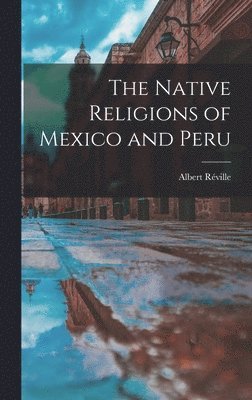 The Native Religions of Mexico and Peru

Albert Réville